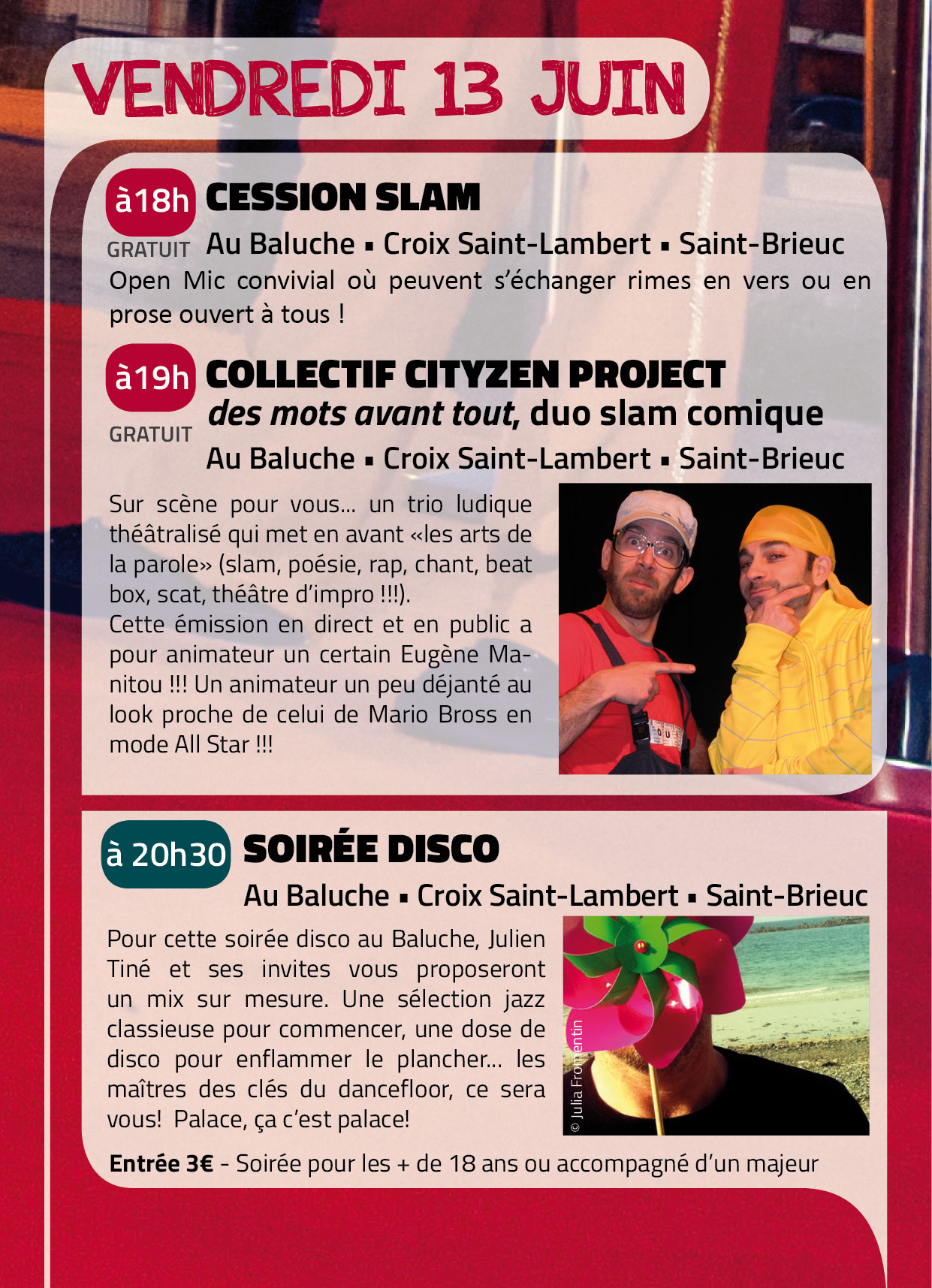 VENDREDI 13 JUIN

à18h CESSION SLAM

GRATUIT Au Baluche ▪ Croix Saint-Lambert ▪ Saint-Brieuc

Open Mic convivial où peuvent s'échanger rimes en vers ou en prose ouvert à tous !

à19h COLLECTIF CITYZEN PROJECT
des mots avant tout, duo slam comique

GRATUIT Au Baluche ▪ Croix Saint-Lambert ▪ Saint-Brieuc

Sur scène pour vous... un trio ludique théâtralisé qui met en avant «les arts de la parole» (slam, poésie, rap, chant, beat box, scat, théâtre d'impro !!!).
Cette émission en direct et en public a pour animateur un certain Eugène Manitou !!! Un animateur un peu déjanté au look proche de celui de Mario Bross en mode All Star !!!

à 20h30 SOIRÉE DISCO

Au Baluche ▪ Croix Saint-Lambert ▪ Saint-Brieuc

Pour cette soirée disco au Baluche, Julien Tiné et ses invites vous proposeront un mix sur mesure. Une sélection jazz classieuse pour commencer, une dose de disco pour enflammer le plancher... les maîtres des clés du dancefloor, ce sera vous! Palace, ça c'est palace!

© Julia Fromentin

Entrée 3€ - Soirée pour les + de 18 ans ou accompagné d'un majeur